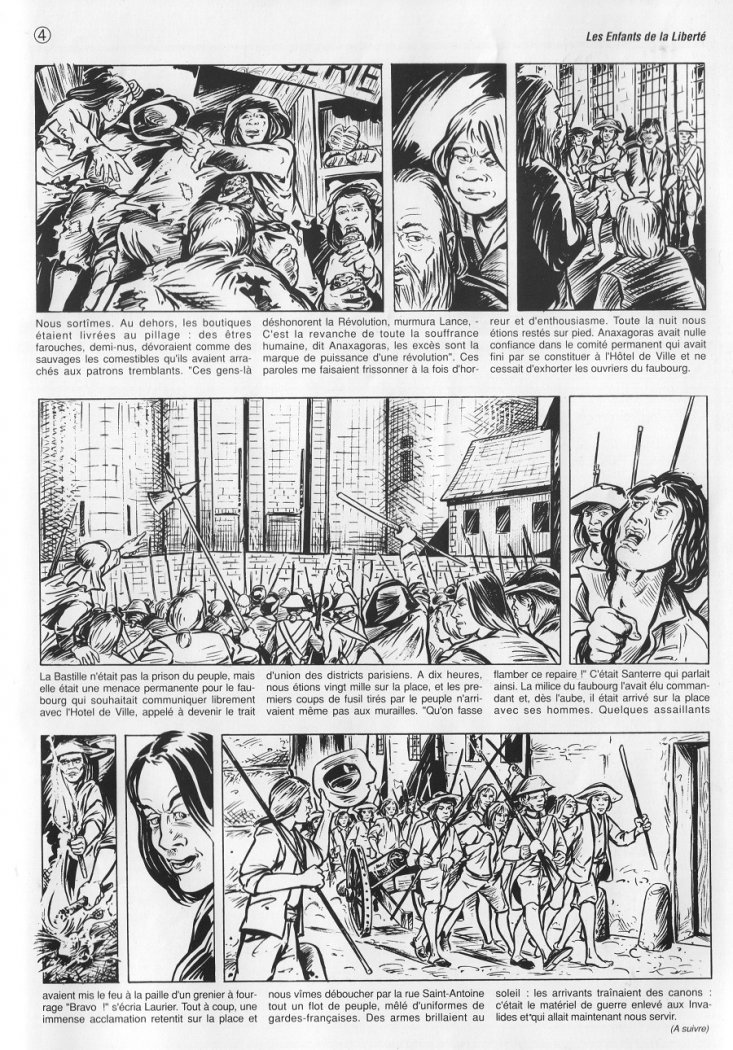 ④

Les Enfants de la Liberté

Nous sortîmes. Au dehors, les boutiques étaient livrées au pillage : des êtres farouches, demi-nus, dévoraient comme des sauvages les comestibles qu'ils avaient arrachés aux patrons tremblants. "Ces gens-là déshonorent la Révolution, murmura Lance, - C'est la revanche de toute la souffrance humaine, dit Anaxagoras, les excès sont la marque de puissance d'une révolution". Ces paroles me faisaient frissonner à la fois d'horreur et d'enthousiasme. Toute la nuit nous étions restés sur pied. Anaxagoras avait nulle confiance dans le comité permanent qui avait fini par se constituer à l'Hôtel de Ville et ne cessait d'exhorter les ouvriers du faubourg.

La Bastille n'était pas la prison du peuple, mais elle était une menace permanente pour le faubourg qui souhaitait communiquer librement avec l'Hotel de Ville, appelé à devenir le trait d'union des districts parisiens. A dix heures, nous étions vingt mille sur la place, et les premiers coups de fusil tirés par le peuple n'arrivaient même pas aux murailles. "Qu'on fasse flamber ce repaire !" C'était Santerre qui parlait ainsi. La milice du faubourg l'avait élu commandant et, dès l'aube, il était arrivé sur la place avec ses hommes. Quelques assaillants

avaient mis le feu à la paille d'un grenier à fourrage "Bravo !" s'écria Laurier. Tout à coup, une immense acclamation retentit sur la place et nous vîmes déboucher par la rue Saint-Antoine tout un flot de peuple, mêlé d'uniformes de gardes-françaises. Des armes brillaient au soleil : les arrivants traînaient des canons : c'était le matériel de guerre enlevé aux Invalides et qui allait maintenant nous servir.

(A suivre)